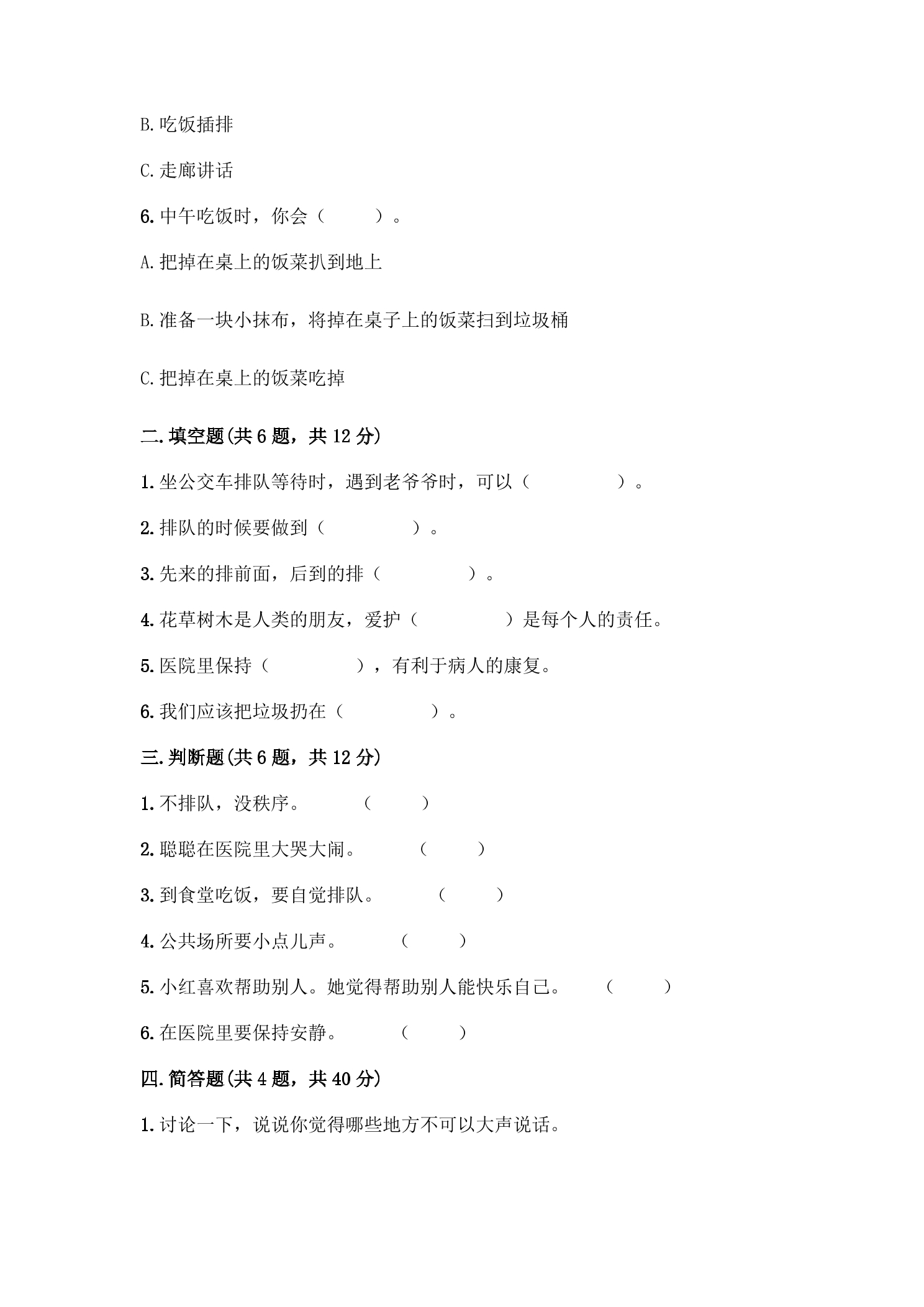 B.吃饭插排

C.走廊讲话

6.中午吃饭时，你会（ ）。

A.把掉在桌上的饭菜扒到地上

B.准备一块小抹布，将掉在桌子上的饭菜扫到垃圾桶

C.把掉在桌上的饭菜吃掉

二.填空题(共6题，共12分)

1.坐公交车排队等待时，遇到老爷爷时，可以（ ）。

2.排队的时候要做到（ ）。

3.先来的排前面，后到的排（ ）。

4.花草树木是人类的朋友，爱护（ ）是每个人的责任。

5.医院里保持（ ），有利于病人的康复。

6.我们应该把垃圾扔在（ ）。

三.判断题(共6题，共12分)

1.不排队，没秩序。 （ ）

2.聪聪在医院里大哭大闹。 （ ）

3.到食堂吃饭，要自觉排队。 （ ）

4.公共场所要小点儿声。 （ ）

5.小红喜欢帮助别人。她觉得帮助别人能快乐自己。 （ ）

6.在医院里要保持安静。 （ ）

四.简答题(共4题，共40分)

1.讨论一下，说说你觉得哪些地方不可以大声说话。